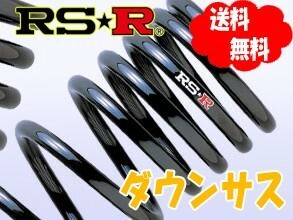 RS★R®

送料
無料

RS★R

ダウンサス